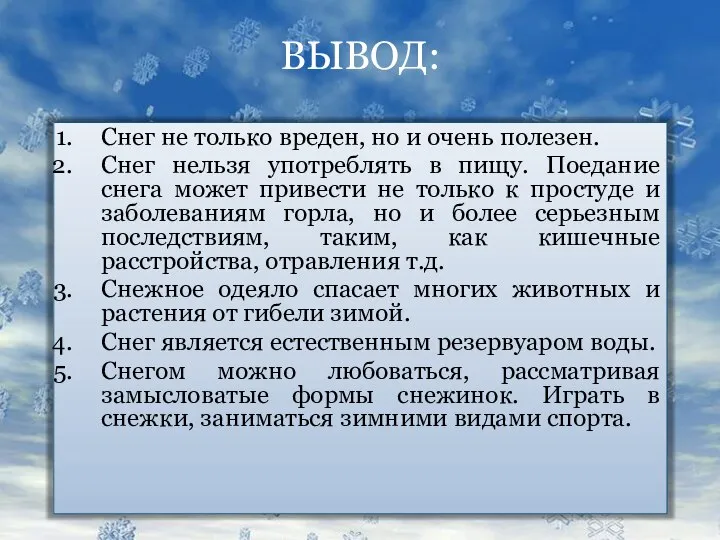 ВЫВОД:

1. Снег не только вреден, но и очень полезен.
2. Снег нельзя употреблять в пищу. Поедание снега может привести не только к простуде и заболеваниям горла, но и более серьезным последствиям, таким, как кишечные расстройства, отравления т.д.
3. Снежное одеяло спасает многих животных и растения от гибели зимой.
4. Снег является естественным резервуаром воды.
5. Снегом можно любоваться, рассматривая замысловатые формы снежинок. Играть в снежки, заниматься зимними видами спорта.